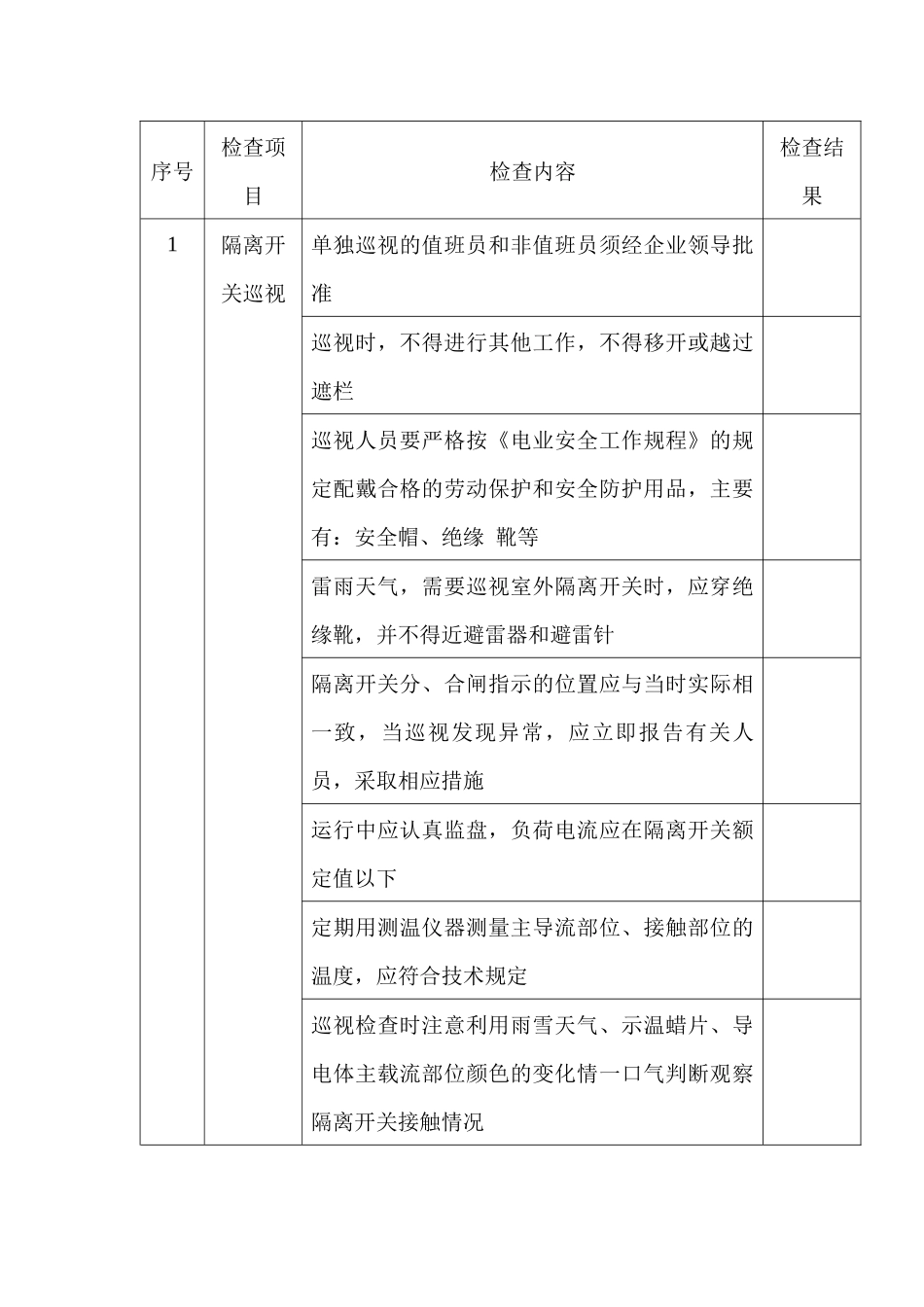 | 序号 | 检查项目 | 检查内容 | 检查结果 |
|---|---|---|---|
| 1 | 隔离开关巡视 | 单独巡视的值班员和非值班员须经企业领导批准 | |
| | | 巡视时，不得进行其他工作，不得移开或越过遮栏 | |
| | | 巡视人员要严格按《电业安全工作规程》的规定配戴合格的劳动保护和安全防护用品，主要有：安全帽、绝缘 靴等 | |
| | | 雷雨天气，需要巡视室外隔离开关时，应穿绝缘靴，并不得近避雷器和避雷针 | |
| | | 隔离开关分、合闸指示的位置应与当时实际相一致，当巡视发现异常，应立即报告有关人员，采取相应措施 | |
| | | 运行中应认真监盘，负荷电流应在隔离开关额定值以下 | |
| | | 定期用测温仪器测量主导流部位、接触部位的温度，应符合技术规定 | |
| | | 巡视检查时注意利用雨雪天气、示温蜡片、导电体主载流部位颜色的变化情一口气判断观察隔离开关接触情况 | |